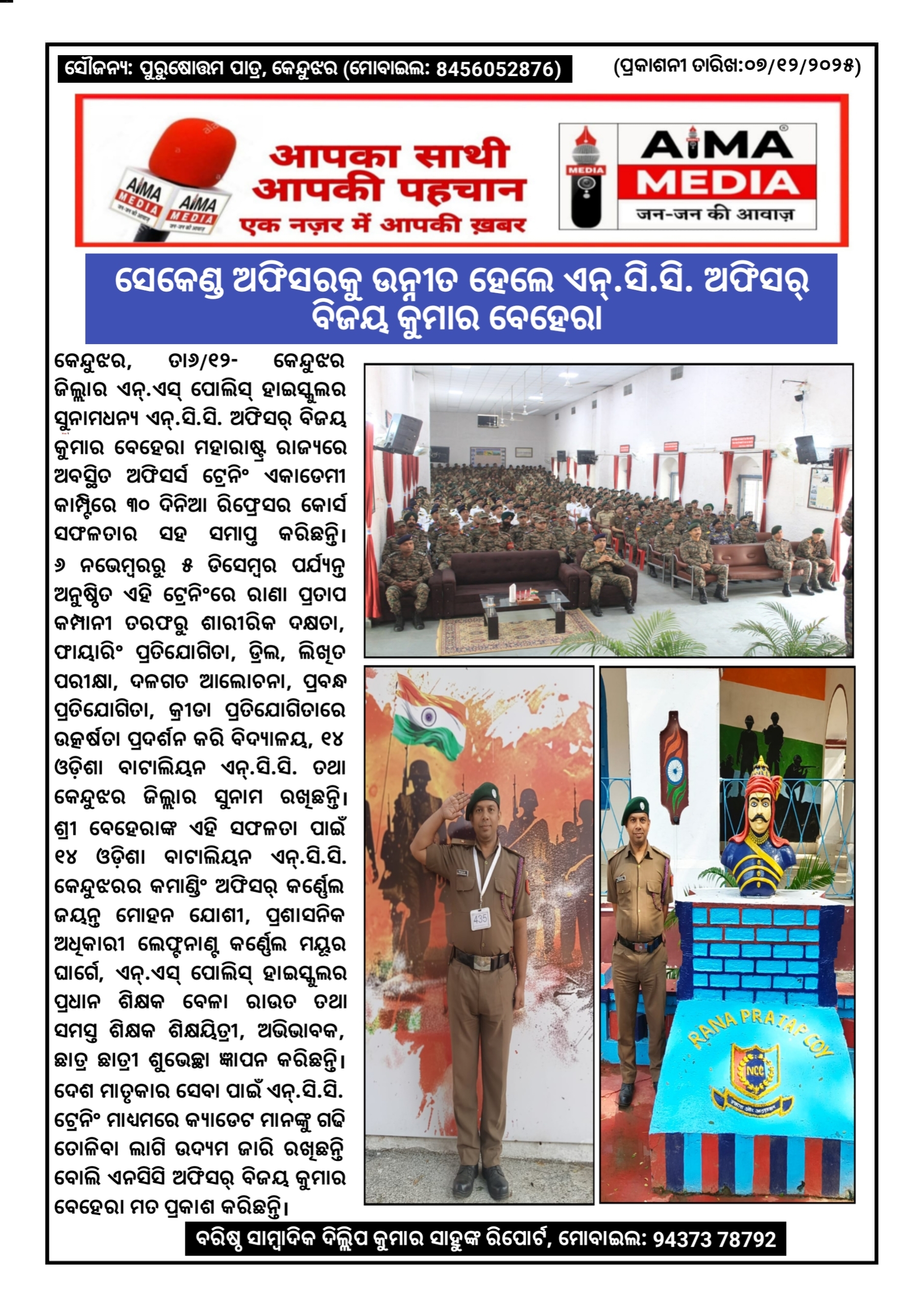 ସୌଜନ୍ୟ: ପୁରୁଷୋତ୍ତମ ପାତ୍ର, କେନ୍ଦୁଝର (ମୋବାଇଲ: 8456052876)

(ପ୍ରକାଶନୀ ତାରିଖ:୦୭/୧୨/୨୦୨୫)

आपका साथी आपकी पहचान

एक नज़र में आपकी ख़बर

AIMA MEDIA

जन-जन की आवाज़

ସେକେଣ୍ଡ ଅଫିସରକୁ ଉନ୍ନୀତ ହେଲେ ଏନ୍.ସି.ସି. ଅଫିସର୍ ବିଜୟ କୁମାର ବେହେରା

କେନ୍ଦୁଝର, ତା୬/୧୨- କେନ୍ଦୁଝର ଜିଲ୍ଲାର ଏନ୍.ଏସ୍ ପୋଲିସ୍ ହାଇସ୍କୁଲର ସୁନାମଧନ୍ୟ ଏନ୍.ସି.ସି. ଅଫିସର୍ ବିଜୟ କୁମାର ବେହେରା ମହାରାଷ୍ଟ୍ର ରାଜ୍ୟରେ ଅବସ୍ଥିତ ଅଫିସର୍ସ ଟ୍ରେନିଂ ଏକାଡେମୀ କାମ୍ପ୍ଟିରେ ୩୦ ଦିନିଆ ରିଫ୍ରେସର କୋର୍ସ ସଫଳତାର ସହ ସମାପ୍ତ କରିଛନ୍ତି। ୬ ନଭେମ୍ବରରୁ ୫ ଡିସେମ୍ବର ପର୍ଯ୍ୟନ୍ତ ଅନୁଷ୍ଠିତ ଏହି ଟ୍ରେନିଂରେ ରାଣା ପ୍ରତାପ କମ୍ପାନୀ ତରଫରୁ ଶାରୀରିକ ଦକ୍ଷତା, ଫାୟାରିଂ ପ୍ରତିଯୋଗିତା, ଡ୍ରିଲ, ଲିଖିତ ପରୀକ୍ଷା, ଦଳଗତ ଆଲୋଚନା, ପ୍ରବନ୍ଧ ପ୍ରତିଯୋଗିତା, କ୍ରୀଡା ପ୍ରତିଯୋଗିତାରେ ଉତ୍କର୍ଷତା ପ୍ରଦର୍ଶନ କରି ବିଦ୍ୟାଳୟ, ୧୪ ଓଡ଼ିଶା ବାଟାଲିୟନ ଏନ୍.ସି.ସି. ତଥା କେନ୍ଦୁଝର ଜିଲ୍ଲାର ସୁନାମ ରଖିଛନ୍ତି। ଶ୍ରୀ ବେହେରାଙ୍କ ଏହି ସଫଳତା ପାଇଁ ୧୪ ଓଡ଼ିଶା ବାଟାଲିୟନ ଏନ୍.ସି.ସି. କେନ୍ଦୁଝରର କମାଣ୍ଡିଂ ଅଫିସର୍ କର୍ଣ୍ଣେଲ ଜୟନ୍ତ ମୋହନ ଯୋଶୀ, ପ୍ରଶାସନିକ ଅଧିକାରୀ ଲେଫ୍ଟନାଣ୍ଟ କର୍ଣ୍ଣେଲ ମୟୂର ଘାର୍ଗେ, ଏନ୍.ଏସ୍ ପୋଲିସ୍ ହାଇସ୍କୁଲର ପ୍ରଧାନ ଶିକ୍ଷକ ବେଳା ରାଉତ ତଥା ସମସ୍ତ ଶିକ୍ଷକ ଶିକ୍ଷୟିତ୍ରୀ, ଅଭିଭାବକ, ଛାତ୍ର ଛାତ୍ରୀ ଶୁଭେଚ୍ଛା ଜ୍ଞାପନ କରିଛନ୍ତି। ଦେଶ ମାତୃକାର ସେବା ପାଇଁ ଏନ୍.ସି.ସି. ଟ୍ରେନିଂ ମାଧ୍ୟମରେ କ୍ୟାଡେଟ ମାନଙ୍କୁ ଗଢି ତୋଳିବା ଲାଗି ଉଦ୍ୟମ ଜାରି ରଖିଛନ୍ତି ବୋଲି ଏନସିସି ଅଫିସର୍ ବିଜୟ କୁମାର ବେହେରା ମତ ପ୍ରକାଶ କରିଛନ୍ତି।

435

RANA PRATAP COY

NCC

ବରିଷ୍ଠ ସାମ୍ବାଦିକ ଦିଲ୍ଲିପ କୁମାର ସାହୁଙ୍କ ରିପୋର୍ଟ, ମୋବାଇଲ: 94373 78792